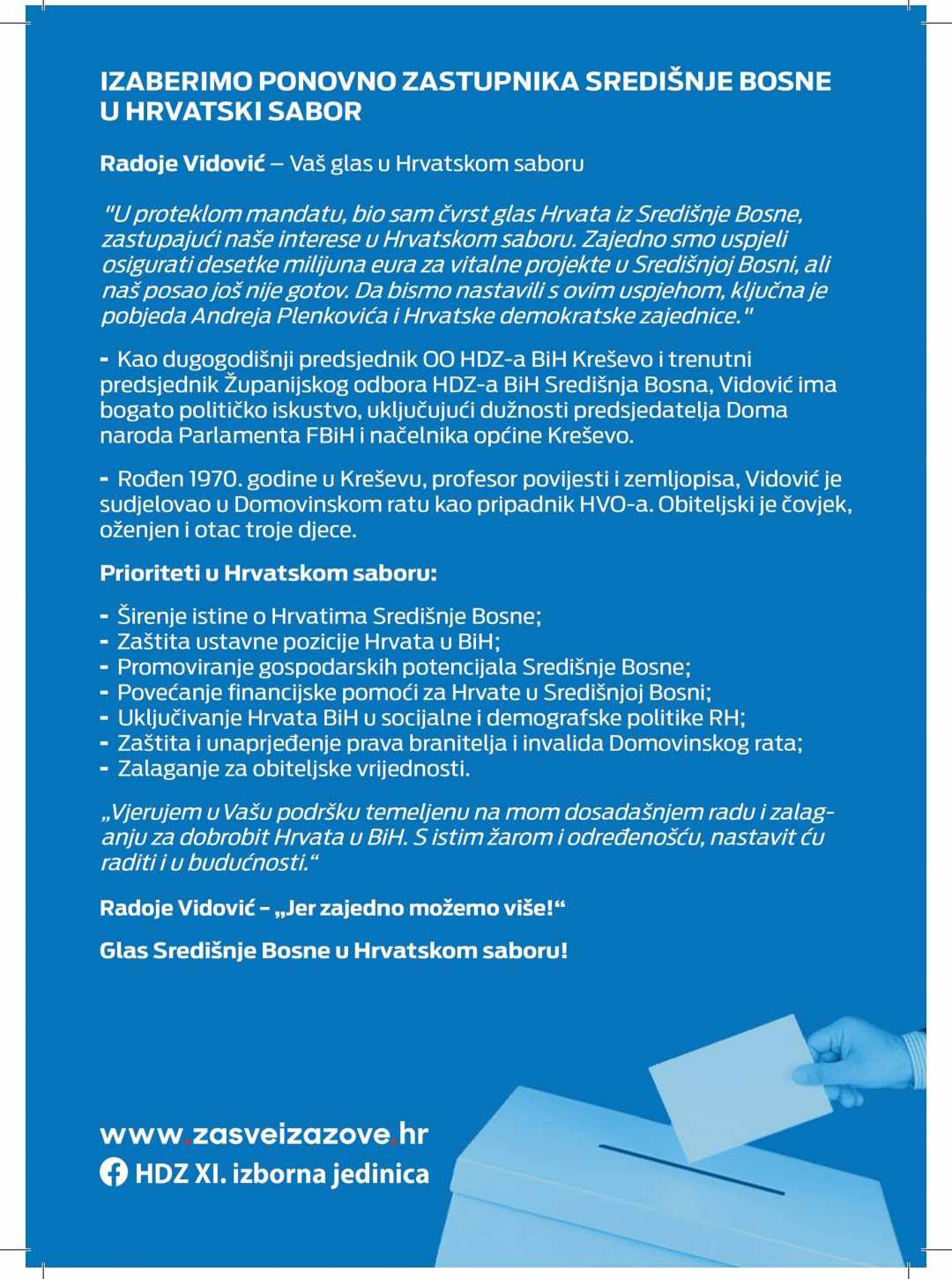 IZABERIMO PONOVNO ZASTUPNIKA SREDIŠNJE BOSNE U HRVATSKI SABOR

Radoje Vidović – Vaš glas u Hrvatskom saboru

"U proteklom mandatu, bio sam čvrst glas Hrvata iz Središnje Bosne, zastupajući naše interese u Hrvatskom saboru. Zajedno smo uspjeli osigurati desetke milijuna eura za vitalne projekte u Središnjoj Bosni, ali naš posao još nije gotov. Da bismo nastavili s ovim uspjehom, ključna je pobjeda Andreja Plenkovića i Hrvatske demokratske zajednice."

- Kao dugogodišnji predsjednik OO HDZ-a BiH Kreševo i trenutni predsjednik Županijskog odbora HDZ-a BiH Središnja Bosna, Vidović ima bogato političko iskustvo, uključujući dužnosti predsjedatelja Doma naroda Parlamenta FBiH i načelnika općine Kreševo.

- Rođen 1970. godine u Kreševu, profesor povijesti i zemljopisa, Vidović je sudjelovao u Domovinskom ratu kao pripadnik HVO-a. Obiteljski je čovjek, oženjen i otac troje djece.

Prioriteti u Hrvatskom saboru:

- Širenje istine o Hrvatima Središnje Bosne;
- Zaštita ustavne pozicije Hrvata u BiH;
- Promoviranje gospodarskih potencijala Središnje Bosne;
- Povećanje financijske pomoći za Hrvate u Središnjoj Bosni;
- Uključivanje Hrvata BiH u socijalne i demografske politike RH;
- Zaštita i unaprjeđenje prava branitelja i invalida Domovinskog rata;
- Zalaganje za obiteljske vrijednosti.

„Vjerujem u Vašu podršku temeljenu na mom dosadašnjem radu i zalaganju za dobrobit Hrvata u BiH. S istim žarom i određenošću, nastavit ću raditi i u budućnosti.“

Radoje Vidović - „Jer zajedno možemo više!“

Glas Središnje Bosne u Hrvatskom saboru!

www.zasveizazove.hr
HDZ XI. izborna jedinica